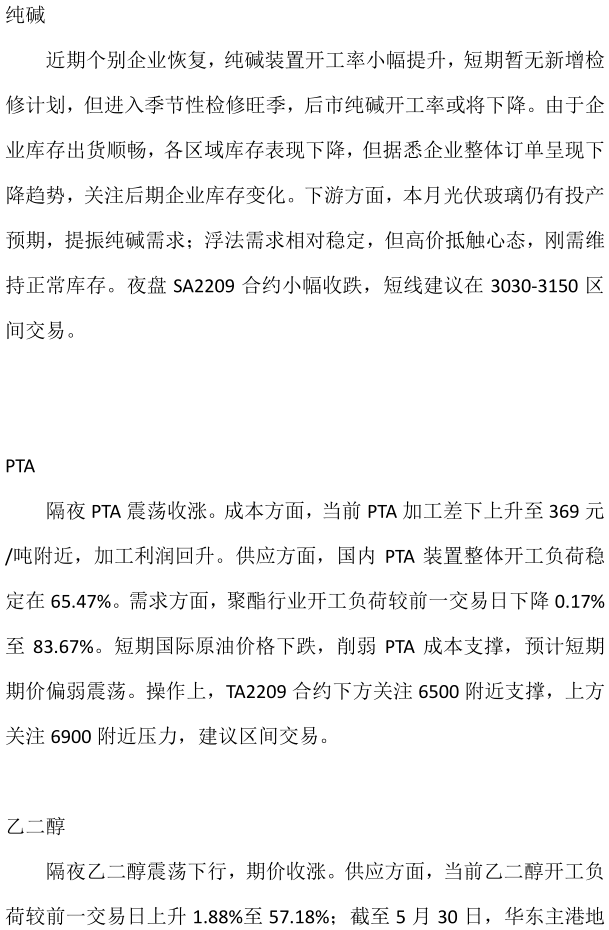 纯碱

近期个别企业恢复，纯碱装置开工率小幅提升，短期暂无新增检修计划，但进入季节性检修旺季，后市纯碱开工率或将下降。由于企业库存出货顺畅，各区域库存表现下降，但据悉企业整体订单呈现下降趋势，关注后期企业库存变化。下游方面，本月光伏玻璃仍有投产预期，提振纯碱需求；浮法需求相对稳定，但高价抵触心态，刚需维持正常库存。夜盘 SA2209 合约小幅收跌，短线建议在 3030-3150 区间交易。

PTA

隔夜 PTA 震荡收涨。成本方面，当前 PTA 加工差下上升至 369 元/吨附近，加工利润回升。供应方面，国内 PTA 装置整体开工负荷稳定在 65.47%。需求方面，聚酯行业开工负荷较前一交易日下降 0.17%至 83.67%。短期国际原油价格下跌，削弱 PTA 成本支撑，预计短期期价偏弱震荡。操作上，TA2209 合约下方关注 6500 附近支撑，上方关注 6900 附近压力，建议区间交易。

乙二醇

隔夜乙二醇震荡下行，期价收涨。供应方面，当前乙二醇开工负荷较前一交易日上升 1.88%至 57.18%；截至 5 月 30 日，华东主港地